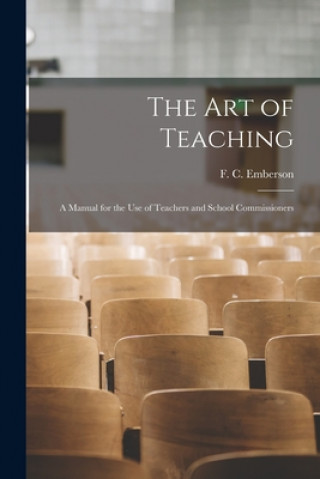 The Art of Teaching

F. C. Emberson

A Manual for the Use of Teachers and School Commissioners